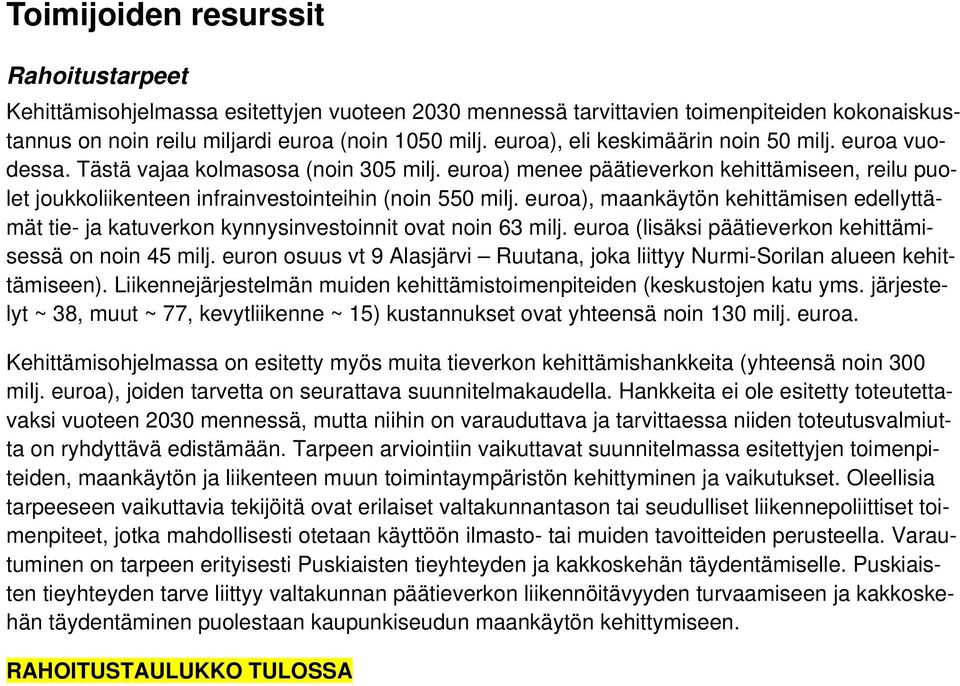 Toimijoiden resurssit

Rahoitustarpeet

Kehittämisohjelmassa esitettyjen vuoteen 2030 mennessä tarvittavien toimenpiteiden kokonaiskustannus on noin reilu miljardi euroa (noin 1050 milj. euroa), eli keskimäärin noin 50 milj. euroa vuodessa. Tästä vajaa kolmasosa (noin 305 milj. euroa) menee päätieverkon kehittämiseen, reilu puolet joukkoliikenteen infrainvestointeihin (noin 550 milj. euroa), maankäytön kehittämisen edellyttämät tie- ja katuverkon kynnysinvestoinnit ovat noin 63 milj. euroa (lisäksi päätieverkon kehittämisessä on noin 45 milj. euron osuus vt 9 Alasjärvi – Ruutana, joka liittyy Nurmi-Sorilan alueen kehittämiseen). Liikennejärjestelmän muiden kehittämistoimenpiteiden (keskustojen katu yms. järjestelyt ~ 38, muut ~ 77, kevytliikenne ~ 15) kustannukset ovat yhteensä noin 130 milj. euroa.

Kehittämisohjelmassa on esitetty myös muita tieverkon kehittämishankkeita (yhteensä noin 300 milj. euroa), joiden tarvetta on seurattava suunnitelmakaudella. Hankkeita ei ole esitetty toteutettavaksi vuoteen 2030 mennessä, mutta niihin on varauduttava ja tarvittaessa niiden toteutusvalmiutta on ryhdyttävä edistämään. Tarpeen arviointiin vaikuttavat suunnitelmassa esitettyjen toimenpiteiden, maankäytön ja liikenteen muun toimintaympäristön kehittyminen ja vaikutukset. Oleellisia tarpeeseen vaikuttavia tekijöitä ovat erilaiset valtakunnantason tai seudulliset liikennepoliittiset toimenpiteet, jotka mahdollisesti otetaan käyttöön ilmasto- tai muiden tavoitteiden perusteella. Varautuminen on tarpeen erityisesti Puskiaisten tieyhteyden ja kakkoskehän täydentämiselle. Puskiaisten tieyhteyden tarve liittyy valtakunnan päätieverkon liikennöitävyyden turvaamiseen ja kakkoskehän täydentäminen puolestaan kaupunkiseudun maankäytön kehittymiseen.

RAHOITUSTAULUKKO TULOSSA